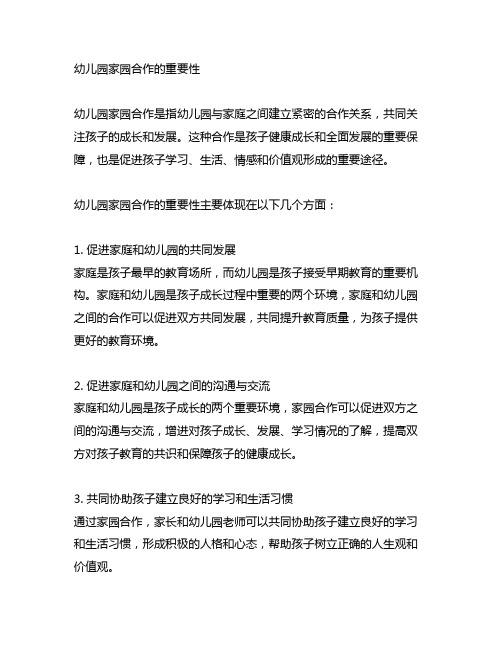 幼儿园家园合作的重要性

幼儿园家园合作是指幼儿园与家庭之间建立紧密的合作关系，共同关注孩子的成长和发展。这种合作是孩子健康成长和全面发展的重要保障，也是促进孩子学习、生活、情感和价值观形成的重要途径。

幼儿园家园合作的重要性主要体现在以下几个方面：

1. 促进家庭和幼儿园的共同发展
家庭是孩子最早的教育场所，而幼儿园是孩子接受早期教育的重要机构。家庭和幼儿园是孩子成长过程中重要的两个环境，家庭和幼儿园之间的合作可以促进双方共同发展，共同提升教育质量，为孩子提供更好的教育环境。

2. 促进家庭和幼儿园之间的沟通与交流
家庭和幼儿园是孩子成长的两个重要环境，家园合作可以促进双方之间的沟通与交流，增进对孩子成长、发展、学习情况的了解，提高双方对孩子教育的共识和保障孩子的健康成长。

3. 共同协助孩子建立良好的学习和生活习惯
通过家园合作，家长和幼儿园老师可以共同协助孩子建立良好的学习和生活习惯，形成积极的人格和心态，帮助孩子树立正确的人生观和价值观。